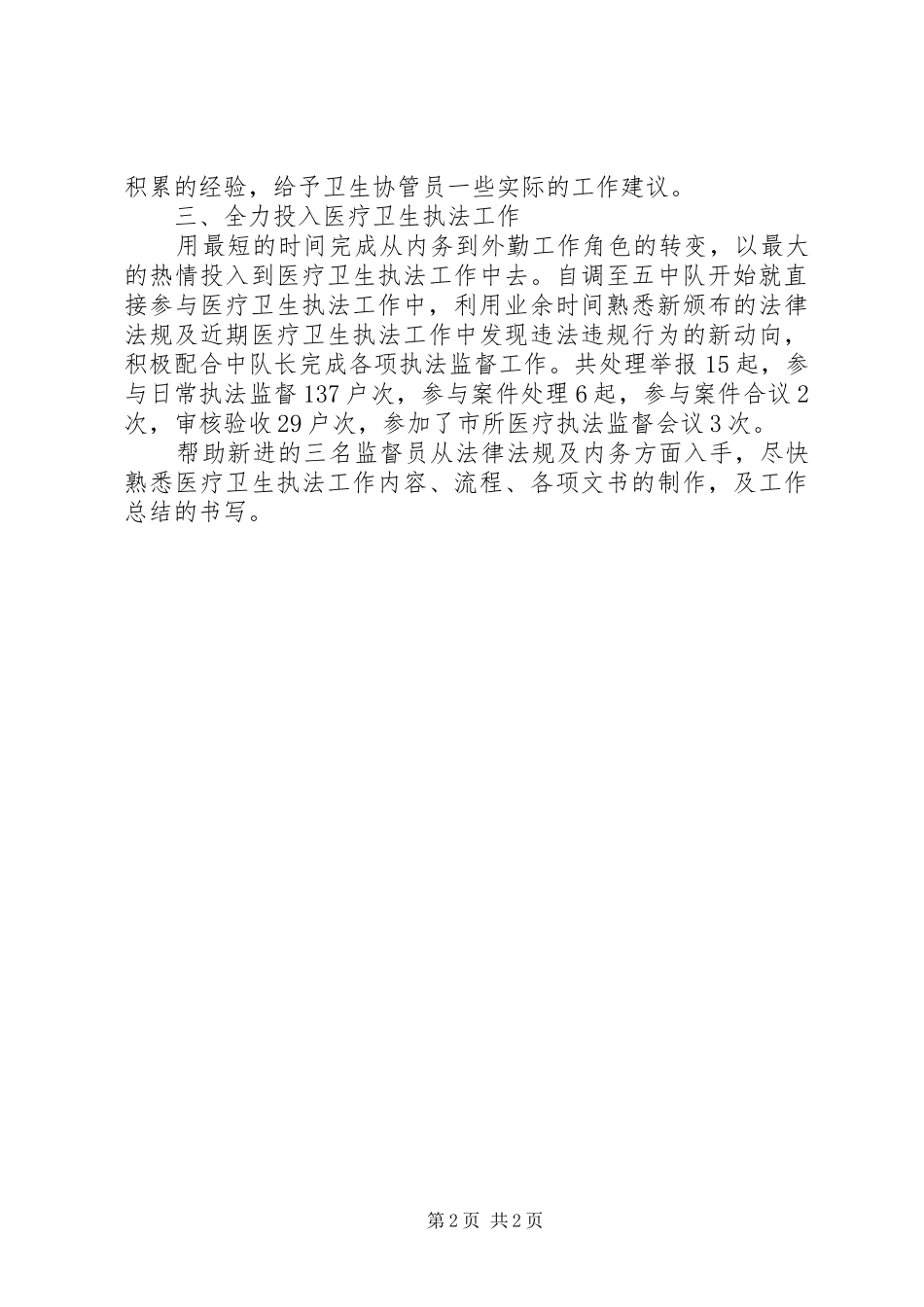 积累的经验，给予卫生协管员一些实际的工作建议。

三、全力投入医疗卫生执法工作

用最短的时间完成从内务到外勤工作角色的转变，以最大的热情投入到医疗卫生执法工作中去。自调至五中队开始就直接参与医疗卫生执法工作中，利用业余时间熟悉新颁布的法律法规及近期医疗卫生执法工作中发现违法违规行为的新动向，积极配合中队长完成各项执法监督工作。共处理举报15起，参与日常执法监督137户次，参与案件处理6起，参与案件合议2次，审核验收29户次，参加了市所医疗执法监督会议3次。

帮助新进的三名监督员从法律法规及内务方面入手，尽快熟悉医疗卫生执法工作内容、流程、各项文书的制作，及工作总结的书写。

第2页 共2页